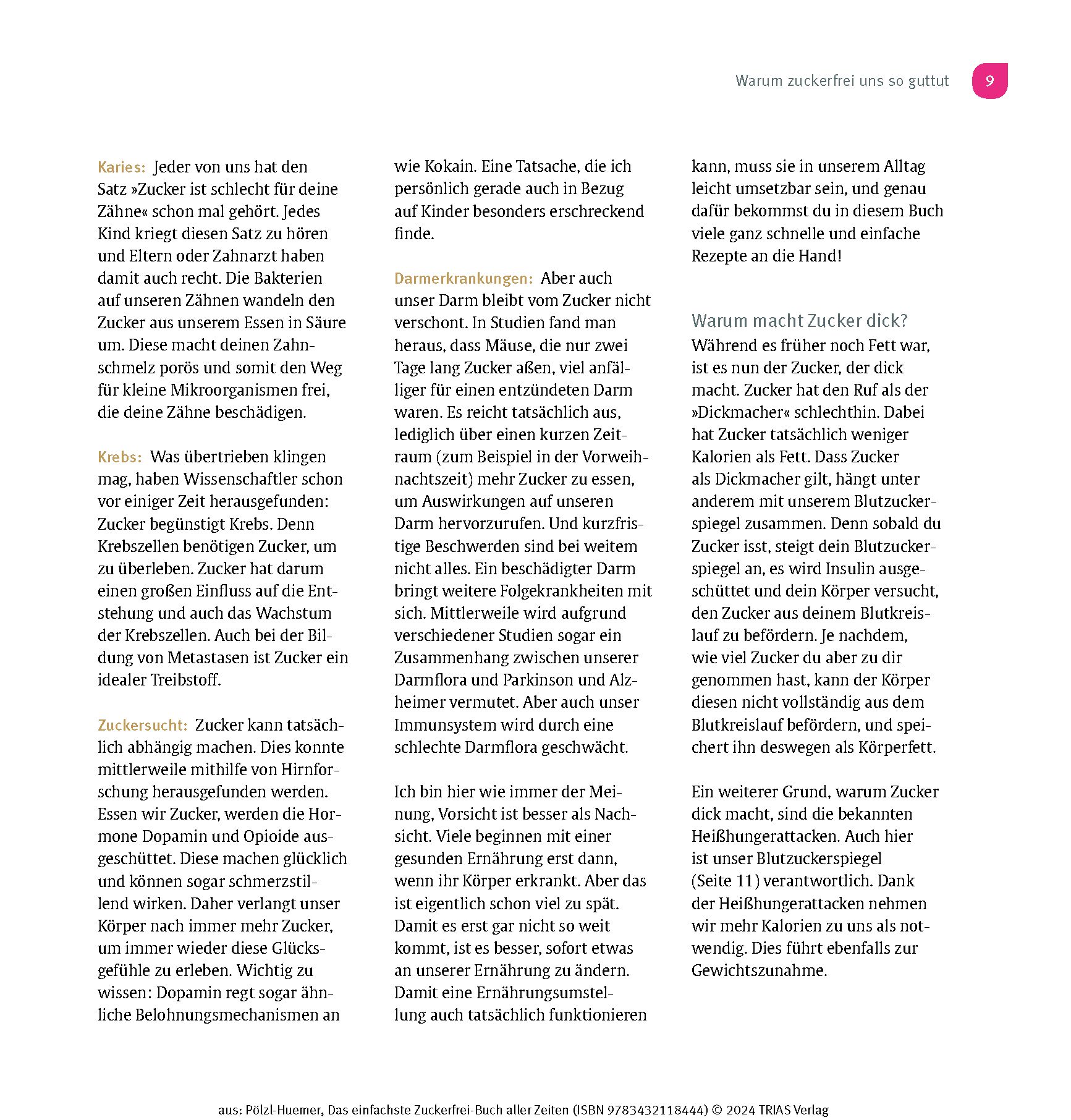 Warum zuckerfrei uns so guttut 9

Karies: Jeder von uns hat den Satz »Zucker ist schlecht für deine Zähne« schon mal gehört. Jedes Kind kriegt diesen Satz zu hören und Eltern oder Zahnarzt haben damit auch recht. Die Bakterien auf unseren Zähnen wandeln den Zucker aus unserem Essen in Säure um. Diese macht deinen Zahnschmelz porös und somit den Weg für kleine Mikroorganismen frei, die deine Zähne beschädigen.

Krebs: Was übertrieben klingen mag, haben Wissenschaftler schon vor einiger Zeit herausgefunden: Zucker begünstigt Krebs. Denn Krebszellen benötigen Zucker, um zu überleben. Zucker hat darum einen großen Einfluss auf die Entstehung und auch das Wachstum der Krebszellen. Auch bei der Bildung von Metastasen ist Zucker ein idealer Treibstoff.

Zuckersucht: Zucker kann tatsächlich abhängig machen. Dies konnte mittlerweile mithilfe von Hirnforschung herausgefunden werden. Essen wir Zucker, werden die Hormone Dopamin und Opioide ausgeschüttet. Diese machen glücklich und können sogar schmerzstillend wirken. Daher verlangt unser Körper nach immer mehr Zucker, um immer wieder diese Glücksgefühle zu erleben. Wichtig zu wissen: Dopamin regt sogar ähnliche Belohnungsmechanismen an wie Kokain. Eine Tatsache, die ich persönlich gerade auch in Bezug auf Kinder besonders erschreckend finde.

Darmerkrankungen: Aber auch unser Darm bleibt vom Zucker nicht verschont. In Studien fand man heraus, dass Mäuse, die nur zwei Tage lang Zucker aßen, viel anfälliger für einen entzündeten Darm waren. Es reicht tatsächlich aus, lediglich über einen kurzen Zeitraum (zum Beispiel in der Vorweihnachtszeit) mehr Zucker zu essen, um Auswirkungen auf unseren Darm hervorzurufen. Und kurzfristige Beschwerden sind bei weitem nicht alles. Ein beschädigter Darm bringt weitere Folgekrankheiten mit sich. Mittlerweile wird aufgrund verschiedener Studien sogar ein Zusammenhang zwischen unserer Darmflora und Parkinson und Alzheimer vermutet. Aber auch unser Immunsystem wird durch eine schlechte Darmflora geschwächt.

Ich bin hier wie immer der Meinung, Vorsicht ist besser als Nachsicht. Viele beginnen mit einer gesunden Ernährung erst dann, wenn ihr Körper erkrankt. Aber das ist eigentlich schon viel zu spät. Damit es erst gar nicht so weit kommt, ist es besser, sofort etwas an unserer Ernährung zu ändern. Damit eine Ernährungsumstellung auch tatsächlich funktionieren kann, muss sie in unserem Alltag leicht umsetzbar sein, und genau dafür bekommst du in diesem Buch viele ganz schnelle und einfache Rezepte an die Hand!

Warum macht Zucker dick?
Während es früher noch Fett war, ist es nun der Zucker, der dick macht. Zucker hat den Ruf als der »Dickmacher« schlechthin. Dabei hat Zucker tatsächlich weniger Kalorien als Fett. Dass Zucker als Dickmacher gilt, hängt unter anderem mit unserem Blutzuckerspiegel zusammen. Denn sobald du Zucker isst, steigt dein Blutzuckerspiegel an, es wird Insulin ausgeschüttet und dein Körper versucht, den Zucker aus deinem Blutkreislauf zu befördern. Je nachdem, wie viel Zucker du aber zu dir genommen hast, kann der Körper diesen nicht vollständig aus dem Blutkreislauf befördern, und speichert ihn deswegen als Körperfett.

Ein weiterer Grund, warum Zucker dick macht, sind die bekannten Heißhungerattacken. Auch hier ist unser Blutzuckerspiegel (Seite 11) verantwortlich. Dank der Heißhungerattacken nehmen wir mehr Kalorien zu uns als notwendig. Dies führt ebenfalls zur Gewichtszunahme.

aus: Pölzl-Huemer, Das einfachste Zuckerfrei-Buch aller Zeiten (ISBN 9783432118444) © 2024 TRIAS Verlag